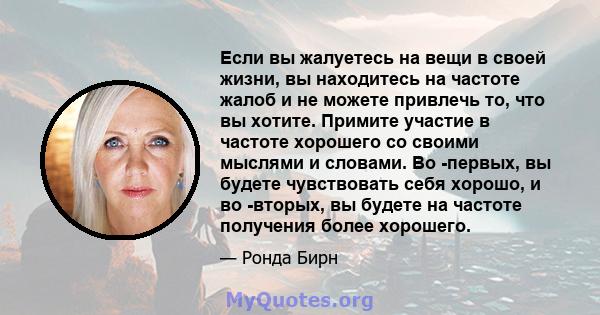 Если вы жалуетесь на вещи в своей жизни, вы находитесь на частоте жалоб и не можете привлечь то, что вы хотите. Примите участие в частоте хорошего со своими мыслями и словами. Во -первых, вы будете чувствовать себя хорошо, и во -вторых, вы будете на частоте получения более хорошего.

— Ронда Бирн

MyQuotes.org